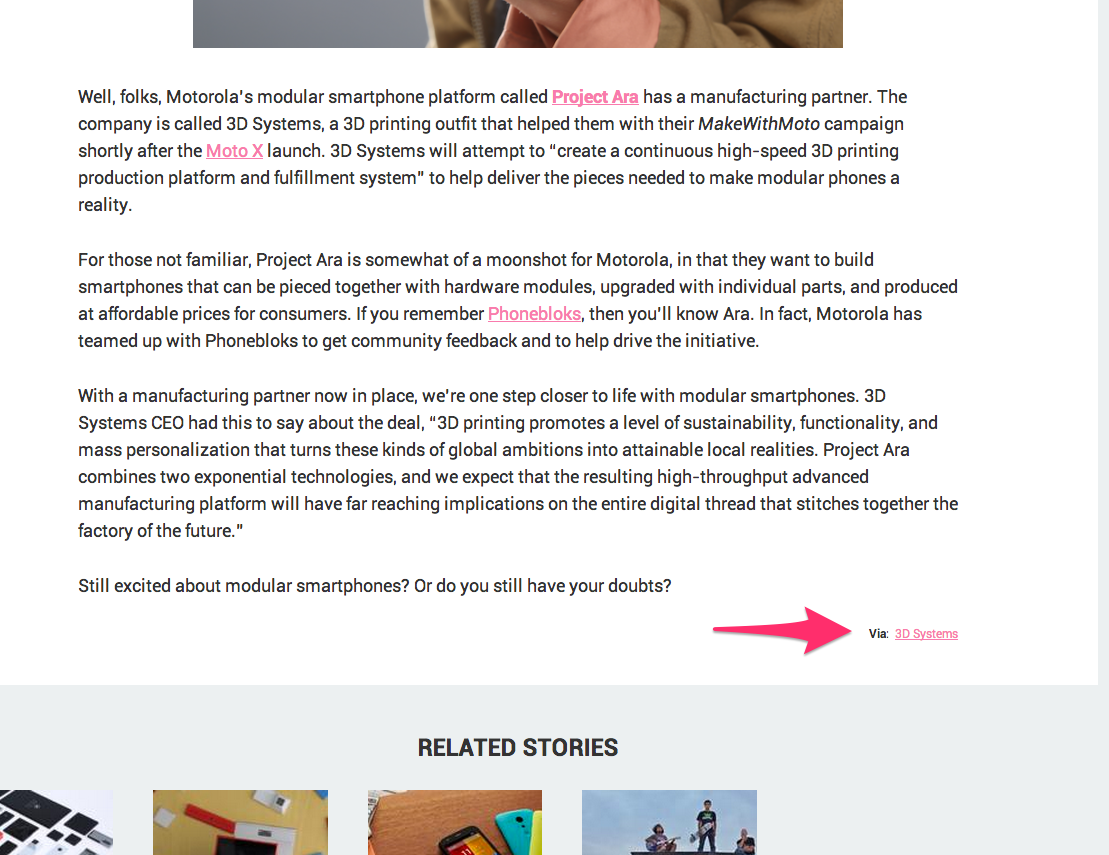 Well, folks, Motorola's modular smartphone platform called Project Ara has a manufacturing partner. The company is called 3D Systems, a 3D printing outfit that helped them with their MakeWithMoto campaign shortly after the Moto X launch. 3D Systems will attempt to "create a continuous high-speed 3D printing production platform and fulfillment system" to help deliver the pieces needed to make modular phones a reality.

For those not familiar, Project Ara is somewhat of a moonshot for Motorola, in that they want to build smartphones that can be pieced together with hardware modules, upgraded with individual parts, and produced at affordable prices for consumers. If you remember Phonebloks, then you'll know Ara. In fact, Motorola has teamed up with Phonebloks to get community feedback and to help drive the initiative.

With a manufacturing partner now in place, we're one step closer to life with modular smartphones. 3D Systems CEO had this to say about the deal, "3D printing promotes a level of sustainability, functionality, and mass personalization that turns these kinds of global ambitions into attainable local realities. Project Ara combines two exponential technologies, and we expect that the resulting high-throughput advanced manufacturing platform will have far reaching implications on the entire digital thread that stitches together the factory of the future."

Still excited about modular smartphones? Or do you still have your doubts?

Via: 3D Systems

RELATED STORIES